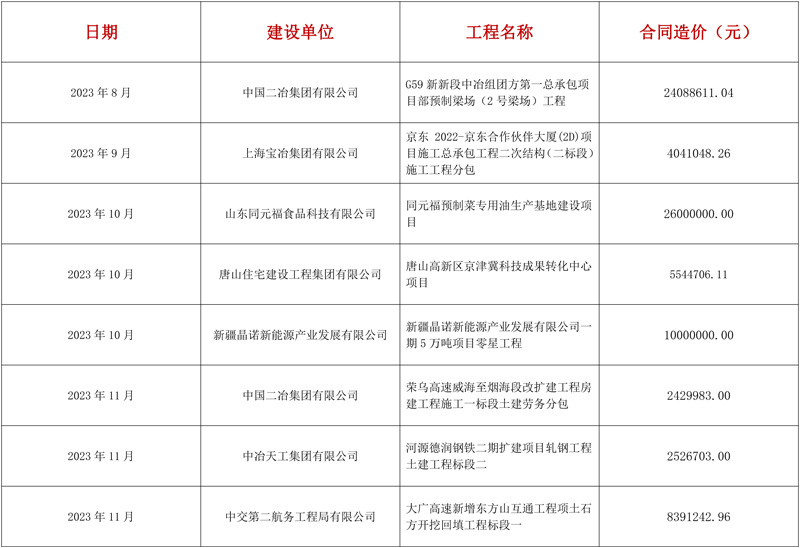 | 日期 | 建设单位 | 工程名称 | 合同造价（元） |
|---|---|---|---|
| 2023 年 8 月 | 中国二冶集团有限公司 | G59 新新段中冶组团方第一总承包项目部预制梁场（2 号梁场）工程 | 24088611.04 |
| 2023 年 9 月 | 上海宝冶集团有限公司 | 京东 2022-京东合作伙伴大厦(2D)项目施工总承包工程二次结构（二标段）施工工程分包 | 4041048.26 |
| 2023 年 10 月 | 山东同元福食品科技有限公司 | 同元福预制菜专用油生产基地建设项目 | 26000000.00 |
| 2023 年 10 月 | 唐山住宅建设工程集团有限公司 | 唐山高新区京津冀科技成果转化中心项目 | 5544706.11 |
| 2023 年 10 月 | 新疆晶诺新能源产业发展有限公司 | 新疆晶诺新能源产业发展有限公司一期 5 万吨项目零星工程 | 10000000.00 |
| 2023 年 11 月 | 中国二冶集团有限公司 | 荣乌高速威海至烟海段改扩建工程房建工程施工一标段土建劳务分包 | 2429983.00 |
| 2023 年 11 月 | 中冶天工集团有限公司 | 河源德润钢铁二期扩建项目轧钢工程土建工程标段二 | 2526703.00 |
| 2023 年 11 月 | 中交第二航务工程局有限公司 | 大广高速新增东方山互通工程项土石方开挖回填工程标段一 | 8391242.96 |